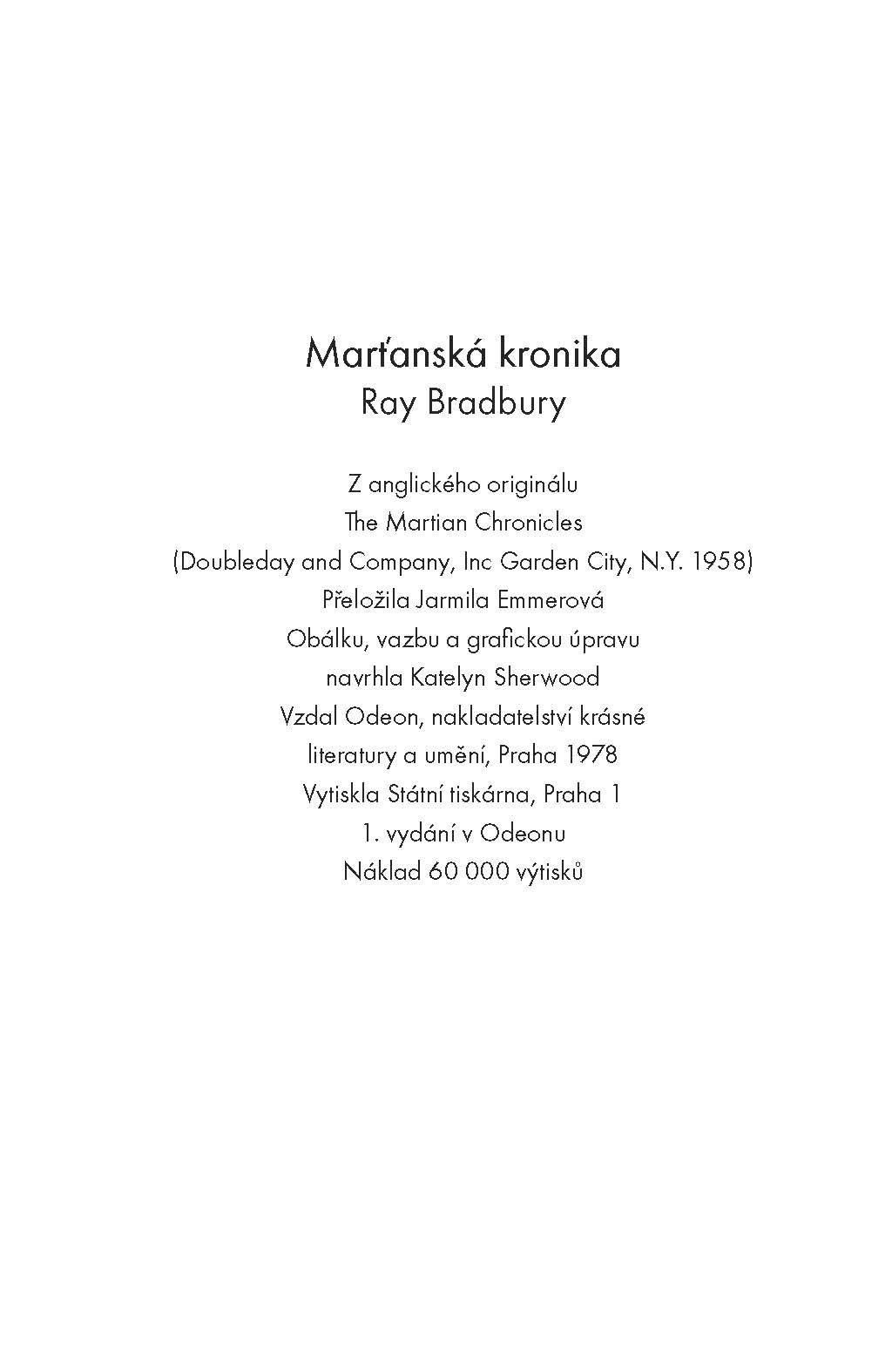 Marťanská kronika
Ray Bradbury

Z anglického originálu
The Martian Chronicles
(Doubleday and Company, Inc Garden City, N.Y. 1958)
Přeložila Jarmila Emmerová
Obálku, vazbu a grafickou úpravu
navrhla Katelyn Sherwood
Vzdal Odeon, nakladatelství krásné
literatury a umění, Praha 1978
Vytiskla Státní tiskárna, Praha 1
1. vydání v Odeonu
Náklad 60 000 výtisků